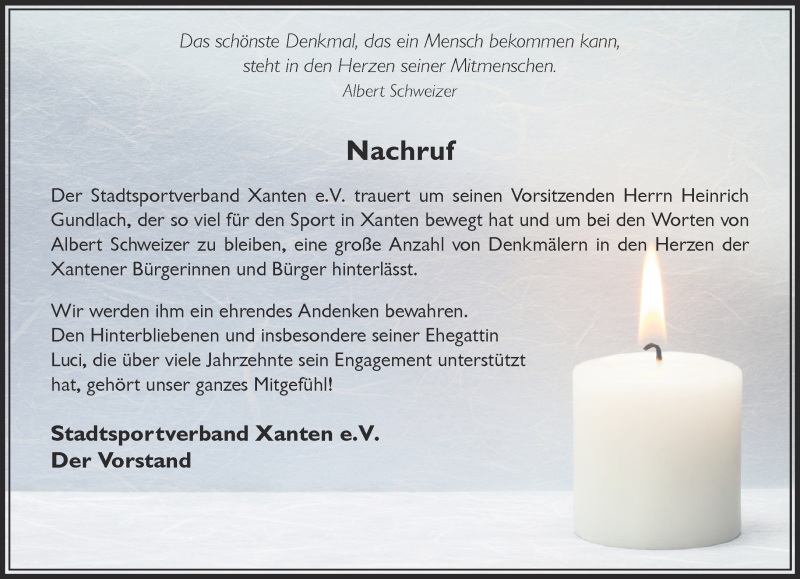 Das schönste Denkmal, das ein Mensch bekommen kann,
steht in den Herzen seiner Mitmenschen.
Albert Schweizer

Nachruf

Der Stadtsportverband Xanten e.V. trauert um seinen Vorsitzenden Herrn Heinrich Gundlach, der so viel für den Sport in Xanten bewegt hat und um bei den Worten von Albert Schweizer zu bleiben, eine große Anzahl von Denkmälern in den Herzen der Xantener Bürgerinnen und Bürger hinterlässt.

Wir werden ihm ein ehrendes Andenken bewahren.
Den Hinterbliebenen und insbesondere seiner Ehegattin Luci, die über viele Jahrzehnte sein Engagement unterstützt hat, gehört unser ganzes Mitgefühl!

Stadtsportverband Xanten e.V.
Der Vorstand